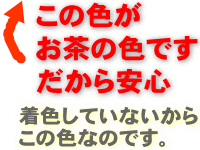 この色が
お茶の色です
だから安心

着色していないから
この色なのです。